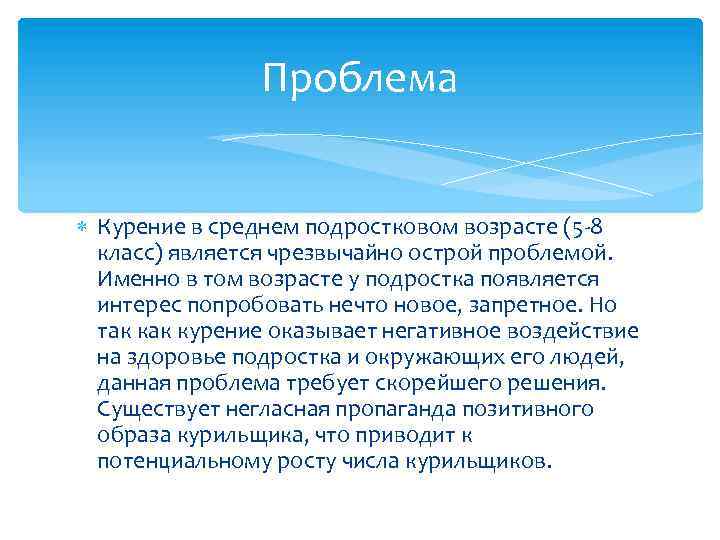 Проблема

Курение в среднем подростковом возрасте (5-8 класс) является чрезвычайно острой проблемой. Именно в том возрасте у подростка появляется интерес попробовать нечто новое, запретное. Но так как курение оказывает негативное воздействие на здоровье подростка и окружающих его людей, данная проблема требует скорейшего решения. Существует негласная пропаганда позитивного образа курильщика, что приводит к потенциальному росту числа курильщиков.